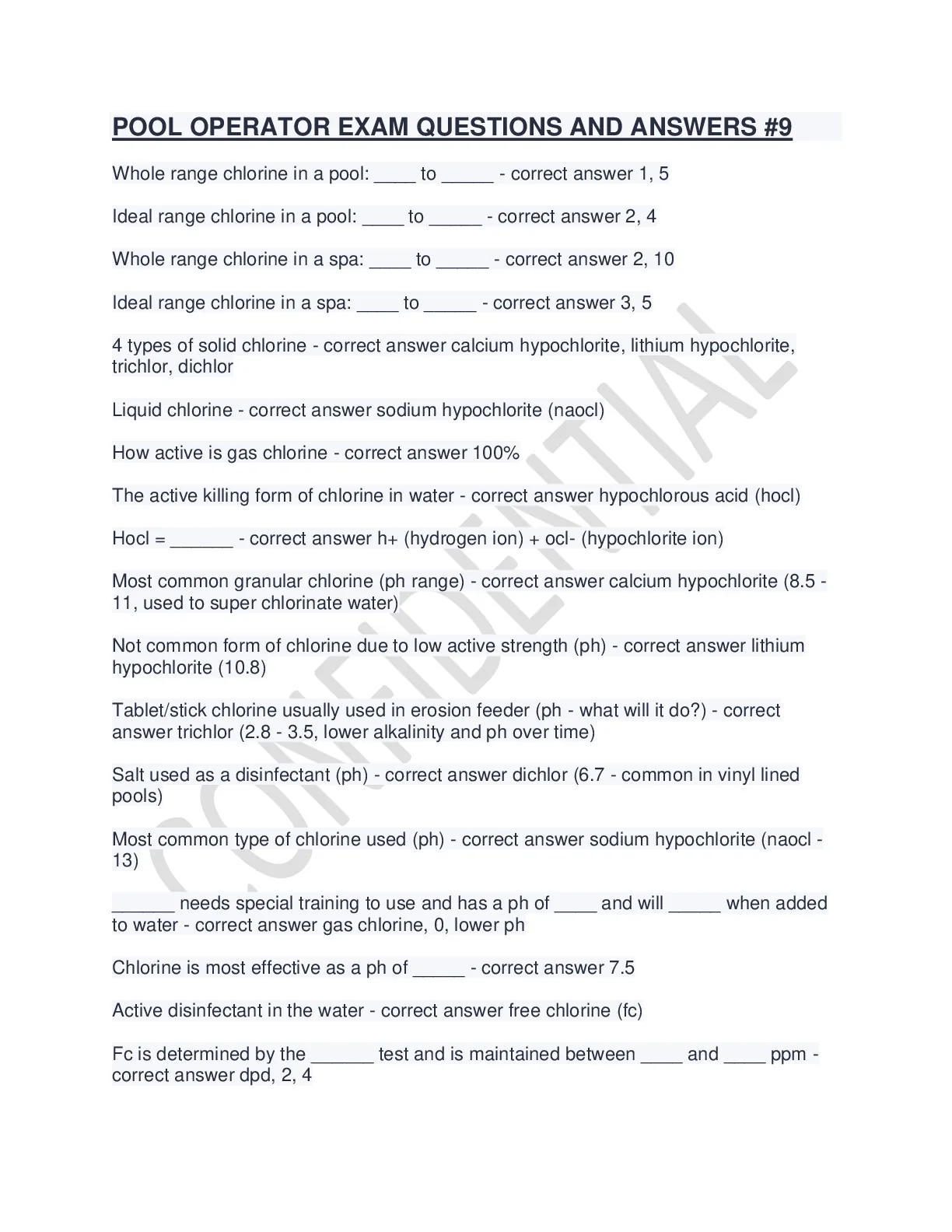 POOL OPERATOR EXAM QUESTIONS AND ANSWERS #9

Whole range chlorine in a pool: ____ to _____ - correct answer 1, 5

Ideal range chlorine in a pool: ____ to _____ - correct answer 2, 4

Whole range chlorine in a spa: ____ to _____ - correct answer 2, 10

Ideal range chlorine in a spa: ____ to _____ - correct answer 3, 5

4 types of solid chlorine - correct answer calcium hypochlorite, lithium hypochlorite, trichlor, dichlor

Liquid chlorine - correct answer sodium hypochlorite (naocl)

How active is gas chlorine - correct answer 100%

The active killing form of chlorine in water - correct answer hypochlorous acid (hocl)

Hocl = ______ - correct answer h+ (hydrogen ion) + ocl- (hypochlorite ion)

Most common granular chlorine (ph range) - correct answer calcium hypochlorite (8.5 - 11, used to super chlorinate water)

Not common form of chlorine due to low active strength (ph) - correct answer lithium hypochlorite (10.8)

Tablet/stick chlorine usually used in erosion feeder (ph - what will it do?) - correct answer trichlor (2.8 - 3.5, lower alkalinity and ph over time)

Salt used as a disinfectant (ph) - correct answer dichlor (6.7 - common in vinyl lined pools)

Most common type of chlorine used (ph) - correct answer sodium hypochlorite (naocl - 13)

______ needs special training to use and has a ph of ____ and will _____ when added to water - correct answer gas chlorine, 0, lower ph

Chlorine is most effective as a ph of _____ - correct answer 7.5

Active disinfectant in the water - correct answer free chlorine (fc)

Fc is determined by the ______ test and is maintained between ____ and ____ ppm - correct answer dpd, 2, 4

CONFIDENTIAL